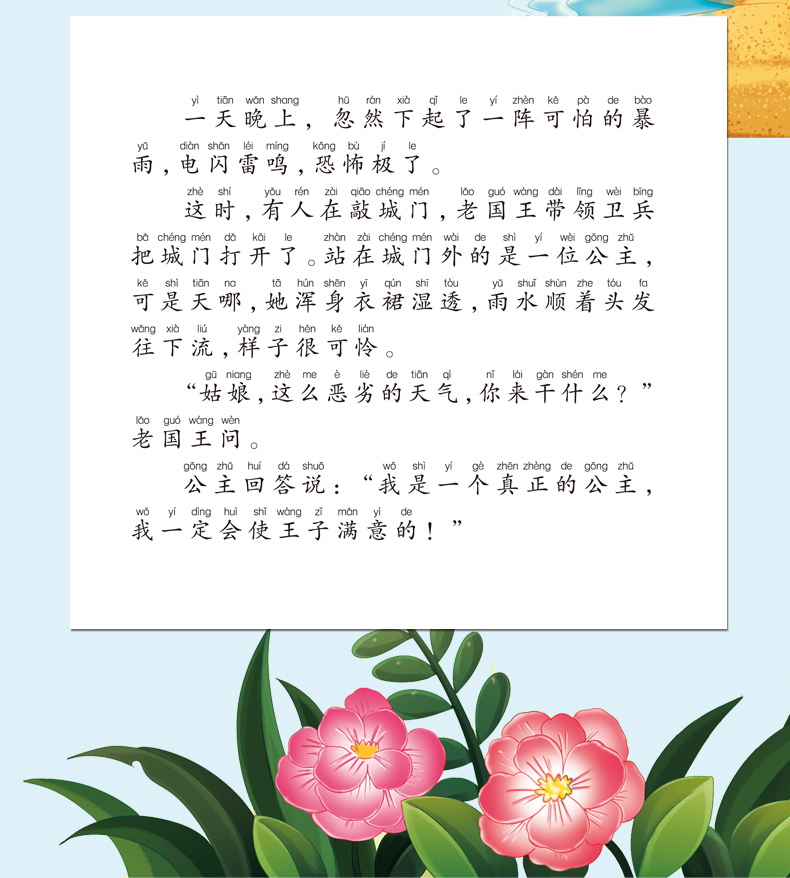 yì tiān wǎn shang hū rán xià qǐ le yí zhèn kě pà de bào
一天晚上，忽然下起了一阵可怕的暴

yǔ diàn shǎn léi míng kǒng bù jí le
雨，电闪雷鸣，恐怖极了。

zhè shí yǒu rén zài qiāo chéng mén lǎo guó wáng dài lǐng wèi bīng
这时，有人在敲城门，老国王带领卫兵

bǎ chéng mén dǎ kāi le zhàn zài chéng mén wài de shì yí wèi gōng zhǔ
把城门打开了。站在城门外的是一位公主，

kě shì tiān na tā hún shēn yī qún shī tòu yǔ shuǐ shùn zhe tóu fa
可是天哪，她浑身衣裙湿透，雨水顺着头发

wǎng xià liú yàng zi hěn kě lián
往下流，样子很可怜。

gū niang zhè me è liè de tiān qì nǐ lái gàn shén me
“姑娘，这么恶劣的天气，你来干什么？”

lǎo guó wáng wèn
老国王问。

gōng zhǔ huí dá shuō wǒ shì yí gè zhēn zhèng de gōng zhǔ
公主回答说：“我是一个真正的公主，

wǒ yí dìng huì shǐ wáng zǐ mǎn yì de
我一定会使王子满意的！”